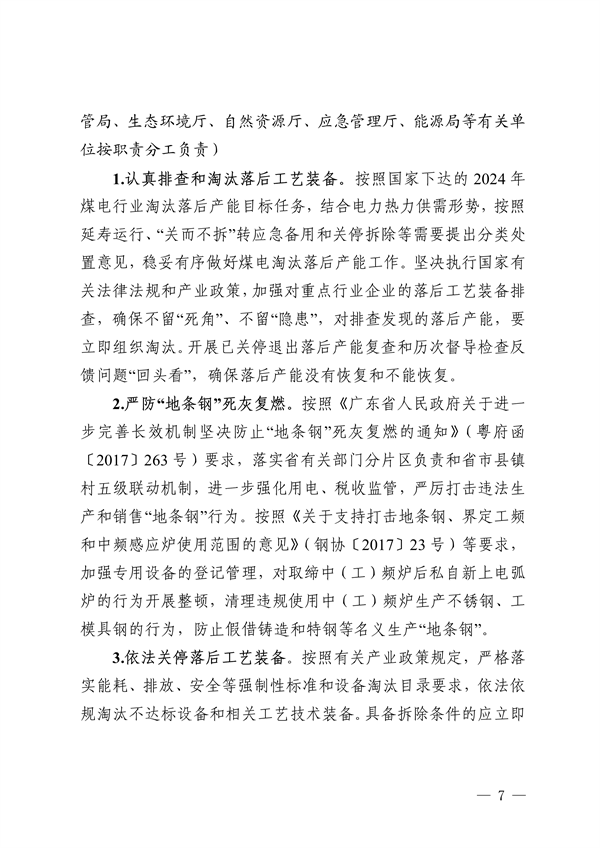 管局、生态环境厅、自然资源厅、应急管理厅、能源局等有关单位按职责分工负责）

1.认真排查和淘汰落后工艺装备。按照国家下达的 2024 年煤电行业淘汰落后产能目标任务，结合电力热力供需形势，按照延寿运行、“关而不拆”转应急备用和关停拆除等需要提出分类处置意见，稳妥有序做好煤电淘汰落后产能工作。坚决执行国家有关法律法规和产业政策，加强对重点行业企业的落后工艺装备排查，确保不留“死角”、不留“隐患”，对排查发现的落后产能，要立即组织淘汰。开展已关停退出落后产能复查和历次督导检查反馈问题“回头看”，确保落后产能没有恢复和不能恢复。

2.严防“地条钢”死灰复燃。按照《广东省人民政府关于进一步完善长效机制坚决防止“地条钢”死灰复燃的通知》（粤府函〔2017〕263 号）要求，落实省有关部门分片区负责和省市县镇村五级联动机制，进一步强化用电、税收监管，严厉打击违法生产和销售“地条钢”行为。按照《关于支持打击地条钢、界定工频和中频感应炉使用范围的意见》（钢协〔2017〕23 号）等要求，加强专用设备的登记管理，对取缔中（工）频炉后私自新上电弧炉的行为开展整顿，清理违规使用中（工）频炉生产不锈钢、工模具钢的行为，防止假借铸造和特钢等名义生产“地条钢”。

3.依法关停落后工艺装备。按照有关产业政策规定，严格落实能耗、排放、安全等强制性标准和设备淘汰目录要求，依法依规淘汰不达标设备和相关工艺技术装备。具备拆除条件的应立即

— 7 —